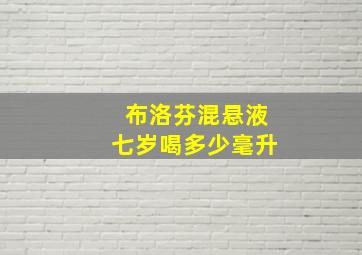 布洛芬混悬液
七岁喝多少毫升